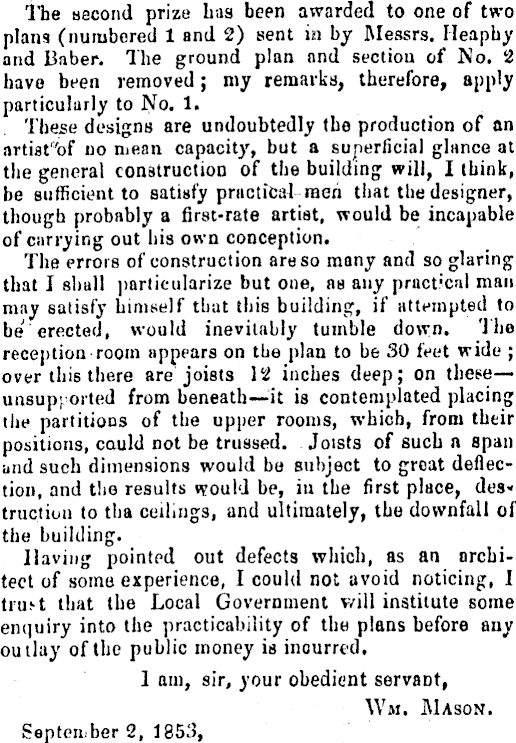 The second prize has been awarded to one of two plans (numbered 1 and 2) sent in by Messrs. Heaphy and Baber. The ground plan and section of No. 2 have been removed; my remarks, therefore, apply particularly to No. 1.

These designs are undoubtedly the production of an artist of no mean capacity, but a superficial glance at the general construction of the building will, I think, be sufficient to satisfy practical men that the designer, though probably a first-rate artist, would be incapable of carrying out his own conception.

The errors of construction are so many and so glaring that I shall particularize but one, as any practical man may satisfy himself that this building, if attempted to be erected, would inevitably tumble down. The reception room appears on the plan to be 30 feet wide; over this there are joists 12 inches deep; on these—unsupported from beneath—it is contemplated placing the partitions of the upper rooms, which, from their positions, could not be trussed. Joists of such a span and such dimensions would be subject to great deflection, and the results would be, in the first place, destruction to tha ceilings, and ultimately, the downfall of the building.

Having pointed out defects which, as an architect of some experience, I could not avoid noticing, I trust that the Local Government will institute some enquiry into the practicability of the plans before any outlay of the public money is incurred.

I am, sir, your obedient servant,

Wm. Mason.

September 2, 1853,